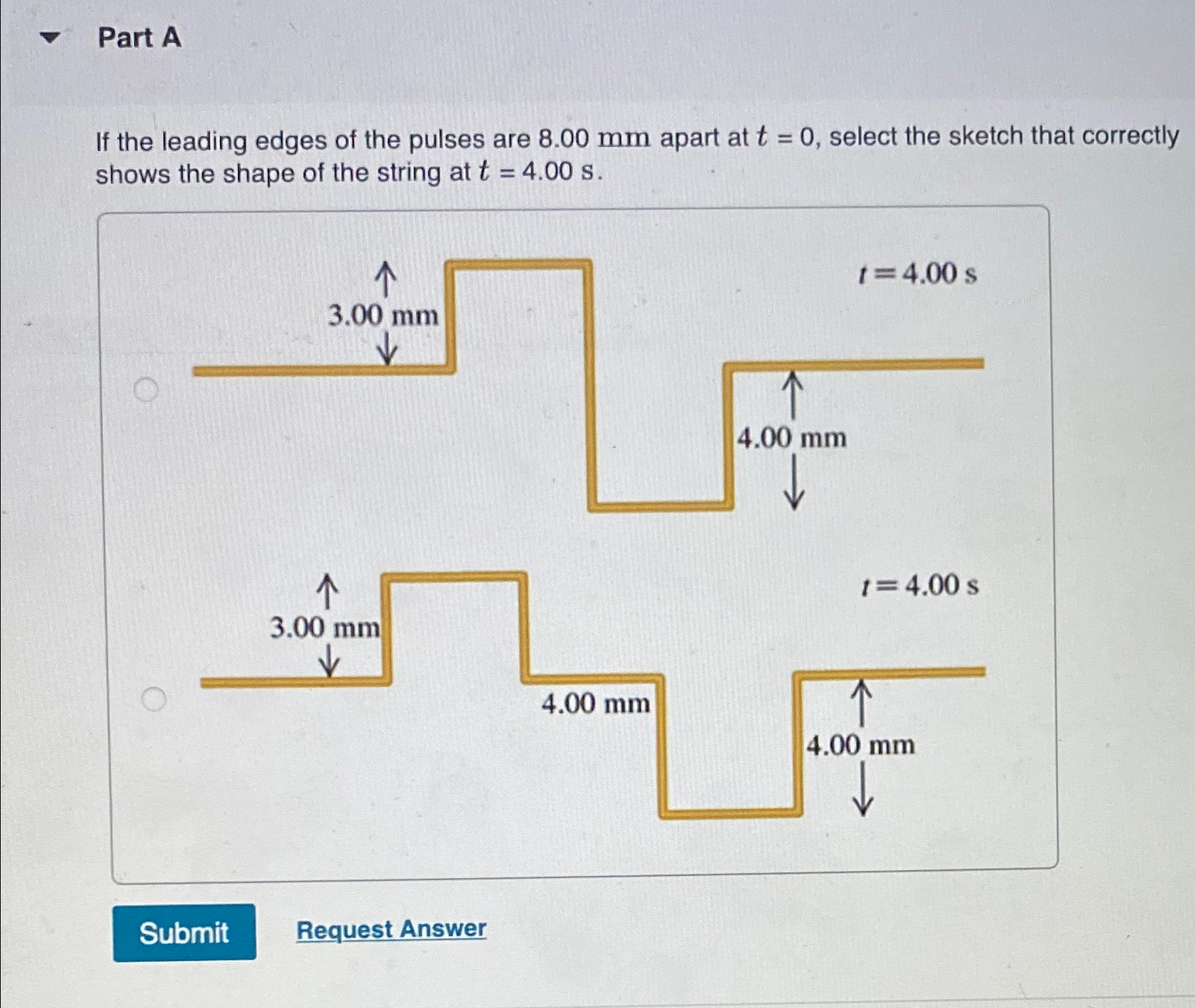 Part A

If the leading edges of the pulses are 8.00 mm apart at $t = 0$, select the sketch that correctly shows the shape of the string at $t = 4.00$ s.

3.00 mm
$t = 4.00$ s
4.00 mm

3.00 mm
$t = 4.00$ s
4.00 mm
4.00 mm

Submit

Request Answer